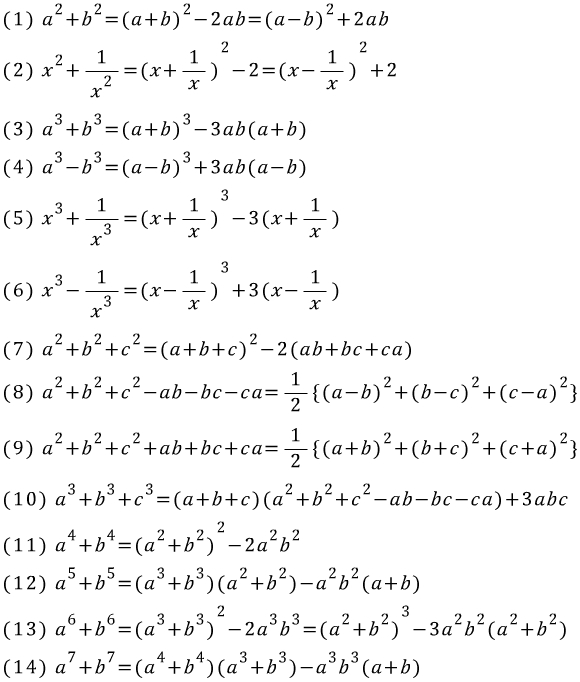 (1) $a^2+b^2=(a+b)^2-2ab=(a-b)^2+2ab$

(2) $x^2+\frac{1}{x^2}=(x+\frac{1}{x})^2-2=(x-\frac{1}{x})^2+2$

(3) $a^3+b^3=(a+b)^3-3ab(a+b)$

(4) $a^3-b^3=(a-b)^3+3ab(a-b)$

(5) $x^3+\frac{1}{x^3}=(x+\frac{1}{x})^3-3(x+\frac{1}{x})$

(6) $x^3-\frac{1}{x^3}=(x-\frac{1}{x})^3+3(x-\frac{1}{x})$

(7) $a^2+b^2+c^2=(a+b+c)^2-2(ab+bc+ca)$

(8) $a^2+b^2+c^2-ab-bc-ca=\frac{1}{2}\{(a-b)^2+(b-c)^2+(c-a)^2\}$

(9) $a^2+b^2+c^2+ab+bc+ca=\frac{1}{2}\{(a+b)^2+(b+c)^2+(c+a)^2\}$

(10) $a^3+b^3+c^3=(a+b+c)(a^2+b^2+c^2-ab-bc-ca)+3abc$

(11) $a^4+b^4=(a^2+b^2)^2-2a^2b^2$

(12) $a^5+b^5=(a^3+b^3)(a^2+b^2)-a^2b^2(a+b)$

(13) $a^6+b^6=(a^3+b^3)^2-2a^3b^3=(a^2+b^2)^3-3a^2b^2(a^2+b^2)$

(14) $a^7+b^7=(a^4+b^4)(a^3+b^3)-a^3b^3(a+b)$